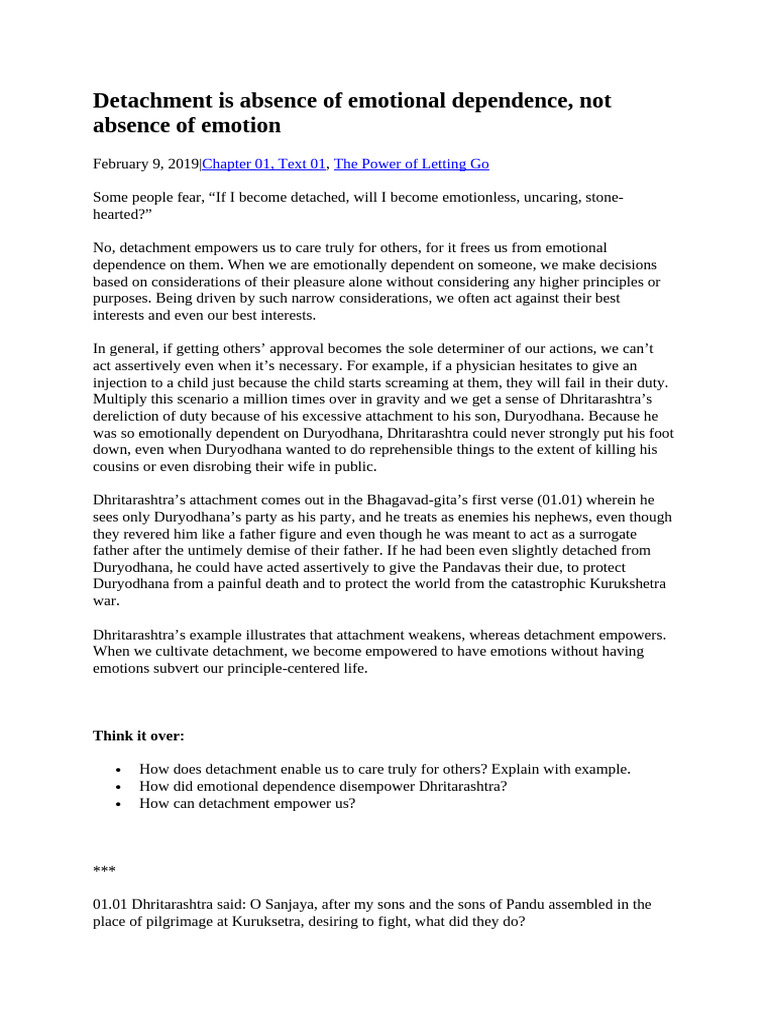 Detachment is absence of emotional dependence, not absence of emotion

February 9, 2019|Chapter 01, Text 01, The Power of Letting Go

Some people fear, “If I become detached, will I become emotionless, uncaring, stone-hearted?”

No, detachment empowers us to care truly for others, for it frees us from emotional dependence on them. When we are emotionally dependent on someone, we make decisions based on considerations of their pleasure alone without considering any higher principles or purposes. Being driven by such narrow considerations, we often act against their best interests and even our best interests.

In general, if getting others’ approval becomes the sole determiner of our actions, we can’t act assertively even when it’s necessary. For example, if a physician hesitates to give an injection to a child just because the child starts screaming at them, they will fail in their duty. Multiply this scenario a million times over in gravity and we get a sense of Dhritarashtra’s dereliction of duty because of his excessive attachment to his son, Duryodhana. Because he was so emotionally dependent on Duryodhana, Dhritarashtra could never strongly put his foot down, even when Duryodhana wanted to do reprehensible things to the extent of killing his cousins or even disrobing their wife in public.

Dhritarashtra’s attachment comes out in the Bhagavad-gita’s first verse (01.01) wherein he sees only Duryodhana’s party as his party, and he treats as enemies his nephews, even though they revered him like a father figure and even though he was meant to act as a surrogate father after the untimely demise of their father. If he had been even slightly detached from Duryodhana, he could have acted assertively to give the Pandavas their due, to protect Duryodhana from a painful death and to protect the world from the catastrophic Kurukshetra war.

Dhritarashtra’s example illustrates that attachment weakens, whereas detachment empowers. When we cultivate detachment, we become empowered to have emotions without having emotions subvert our principle-centered life.

Think it over:

• How does detachment enable us to care truly for others? Explain with example.
• How did emotional dependence disempower Dhritarashtra?
• How can detachment empower us?

***

01.01 Dhritarashtra said: O Sanjaya, after my sons and the sons of Pandu assembled in the place of pilgrimage at Kuruksetra, desiring to fight, what did they do?